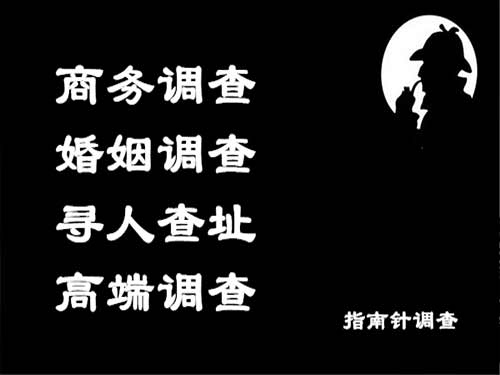 商务调查
婚姻调查
寻人查址
高端调查

指南针调查